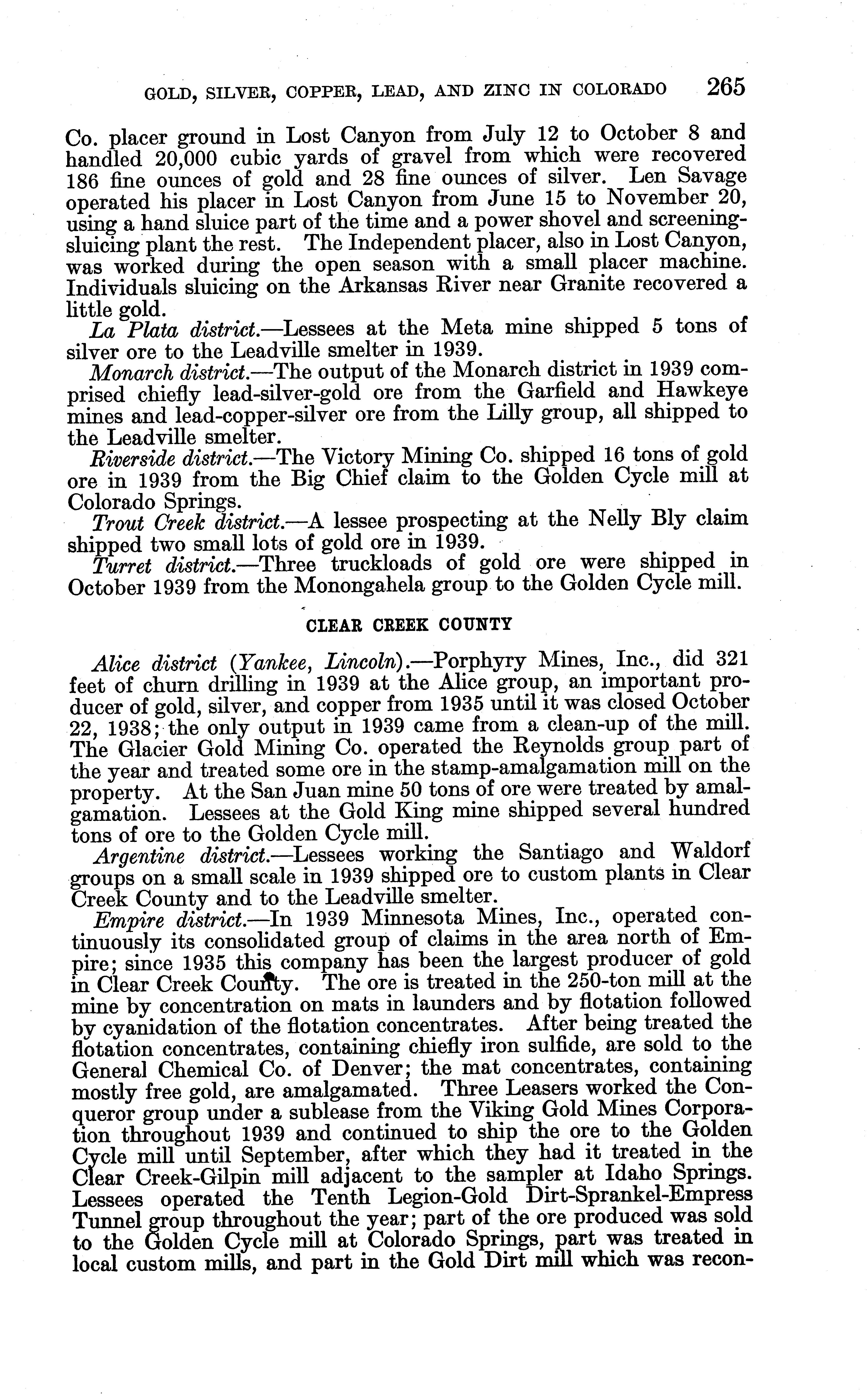 GOLD, SILVER, COPPER, LEAD, AND ZINC IN COLORADO 265

Co. placer ground in Lost Canyon from July 12 to October 8 and handled 20,000 cubic yards of gravel from which were recovered 186 fine ounces of gold and 28 fine ounces of silver. Len Savage operated his placer in Lost Canyon from June 15 to November 20, using a hand sluice part of the time and a power shovel and screening-sluicing plant the rest. The Independent placer, also in Lost Canyon, was worked during the open season with a small placer machine. Individuals sluicing on the Arkansas River near Granite recovered a little gold.

La Plata district.—Lessees at the Meta mine shipped 5 tons of silver ore to the Leadville smelter in 1939.

Monarch district.—The output of the Monarch district in 1939 comprised chiefly lead-silver-gold ore from the Garfield and Hawkeye mines and lead-copper-silver ore from the Lilly group, all shipped to the Leadville smelter.

Riverside district.—The Victory Mining Co. shipped 16 tons of gold ore in 1939 from the Big Chief claim to the Golden Cycle mill at Colorado Springs.

Trout Creek district.—A lessee prospecting at the Nelly Bly claim shipped two small lots of gold ore in 1939.

Turret district.—Three truckloads of gold ore were shipped in October 1939 from the Monongahela group to the Golden Cycle mill.

CLEAR CREEK COUNTY

Alice district (Yankee, Lincoln).—Porphyry Mines, Inc., did 321 feet of churn drilling in 1939 at the Alice group, an important producer of gold, silver, and copper from 1935 until it was closed October 22, 1938; the only output in 1939 came from a clean-up of the mill. The Glacier Gold Mining Co. operated the Reynolds group part of the year and treated some ore in the stamp-amalgamation mill on the property. At the San Juan mine 50 tons of ore were treated by amalgamation. Lessees at the Gold King mine shipped several hundred tons of ore to the Golden Cycle mill.

Argentine district.—Lessees working the Santiago and Waldorf groups on a small scale in 1939 shipped ore to custom plants in Clear Creek County and to the Leadville smelter.

Empire district.—In 1939 Minnesota Mines, Inc., operated continuously its consolidated group of claims in the area north of Empire; since 1935 this company has been the largest producer of gold in Clear Creek County. The ore is treated in the 250-ton mill at the mine by concentration on mats in launders and by flotation followed by cyanidation of the flotation concentrates. After being treated the flotation concentrates, containing chiefly iron sulfide, are sold to the General Chemical Co. of Denver; the mat concentrates, containing mostly free gold, are amalgamated. Three Leasers worked the Conqueror group under a sublease from the Viking Gold Mines Corporation throughout 1939 and continued to ship the ore to the Golden Cycle mill until September, after which they had it treated in the Clear Creek-Gilpin mill adjacent to the sampler at Idaho Springs. Lessees operated the Tenth Legion-Gold Dirt-Sprankel-Empress Tunnel group throughout the year; part of the ore produced was sold to the Golden Cycle mill at Colorado Springs, part was treated in local custom mills, and part in the Gold Dirt mill which was recon-